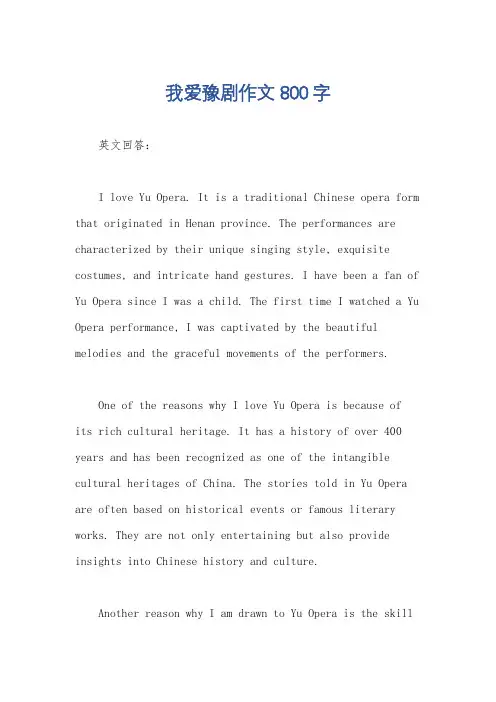 我爱豫剧作文 800 字

英文回答：

I love Yu Opera. It is a traditional Chinese opera form that originated in Henan province. The performances are characterized by their unique singing style, exquisite costumes, and intricate hand gestures. I have been a fan of Yu Opera since I was a child. The first time I watched a Yu Opera performance, I was captivated by the beautiful melodies and the graceful movements of the performers.

One of the reasons why I love Yu Opera is because of its rich cultural heritage. It has a history of over 400 years and has been recognized as one of the intangible cultural heritages of China. The stories told in Yu Opera are often based on historical events or famous literary works. They are not only entertaining but also provide insights into Chinese history and culture.

Another reason why I am drawn to Yu Opera is the skill